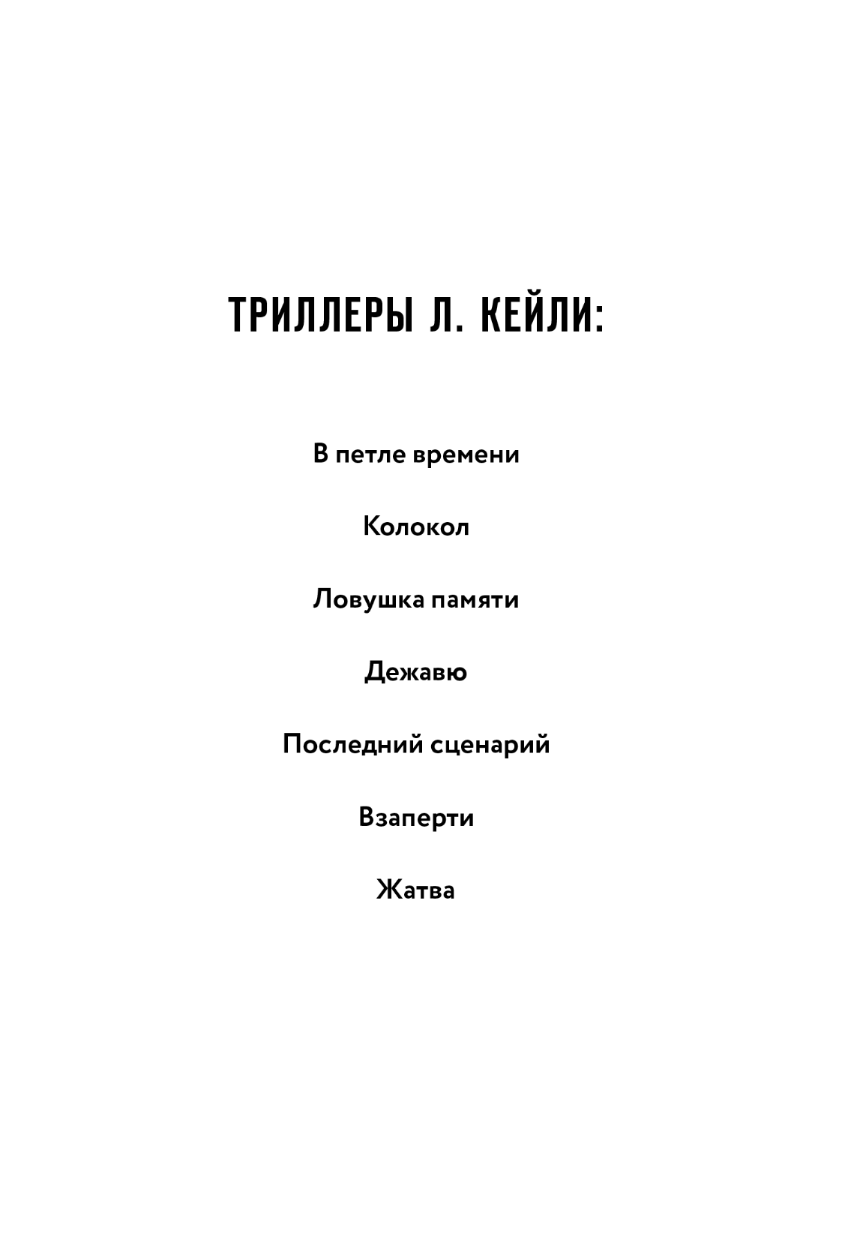 ТРИЛЛЕРЫ Л. КЕЙЛИ:

В петле времени

Колокол

Ловушка памяти

Дежавю

Последний сценарий

Взаперти

Жатва